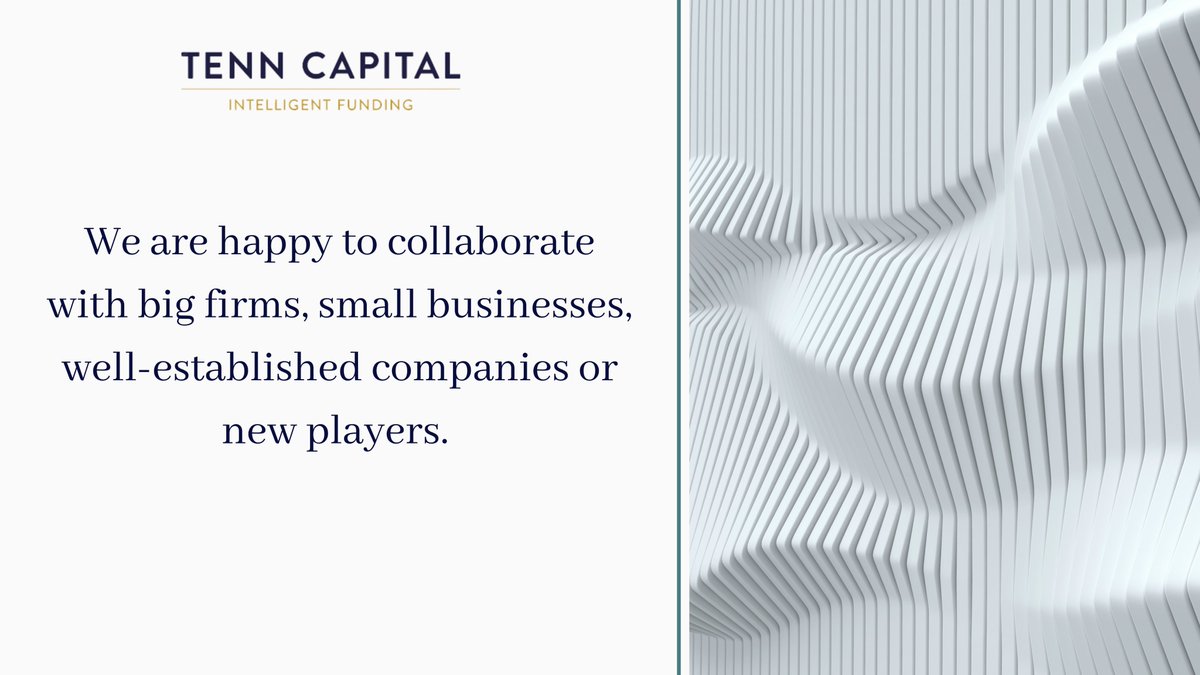 TENN CAPITAL
INTELLIGENT FUNDING

We are happy to collaborate with big firms, small businesses, well-established companies or new players.